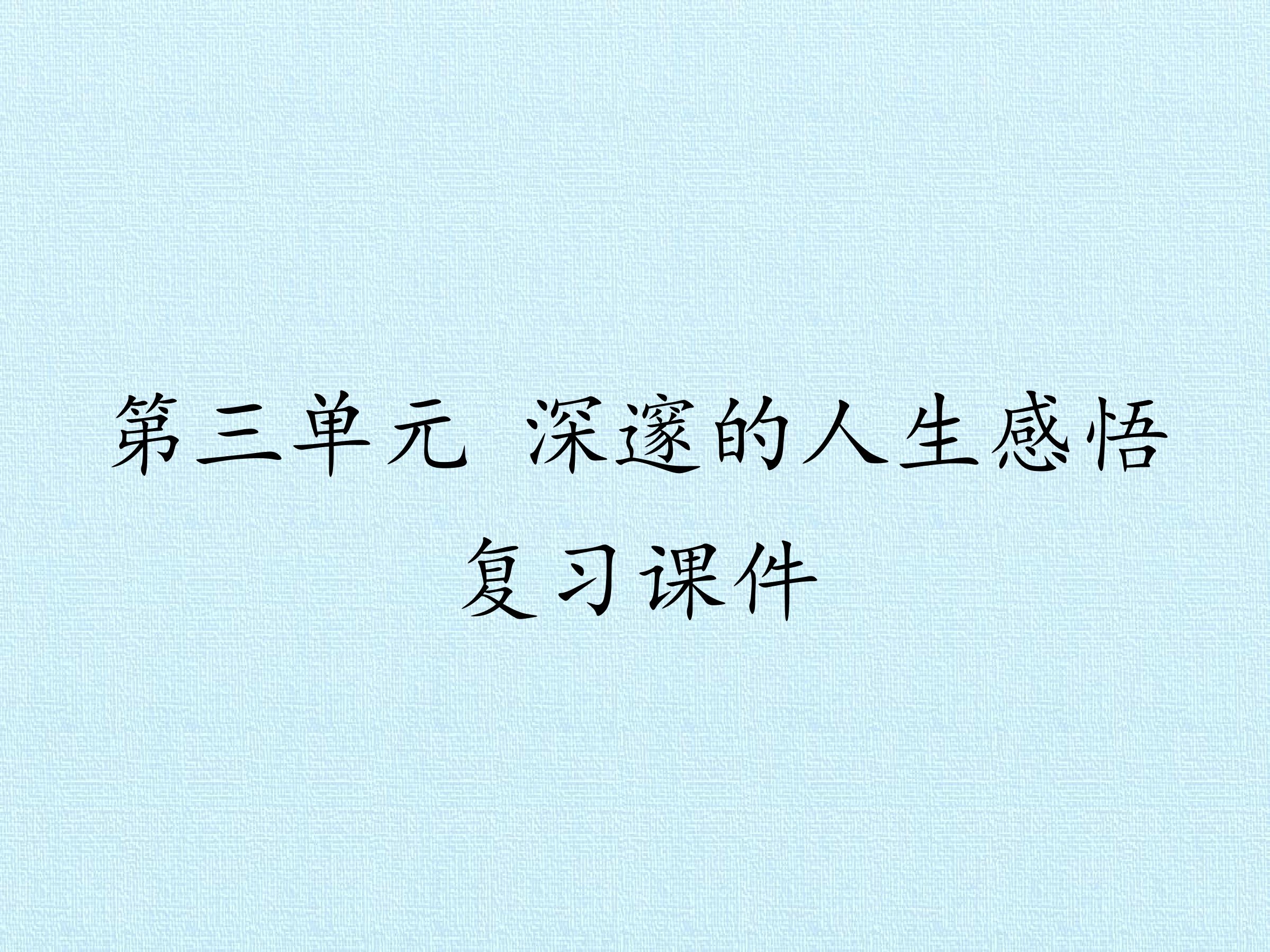 第三单元 深邃的人生感悟

复习课件